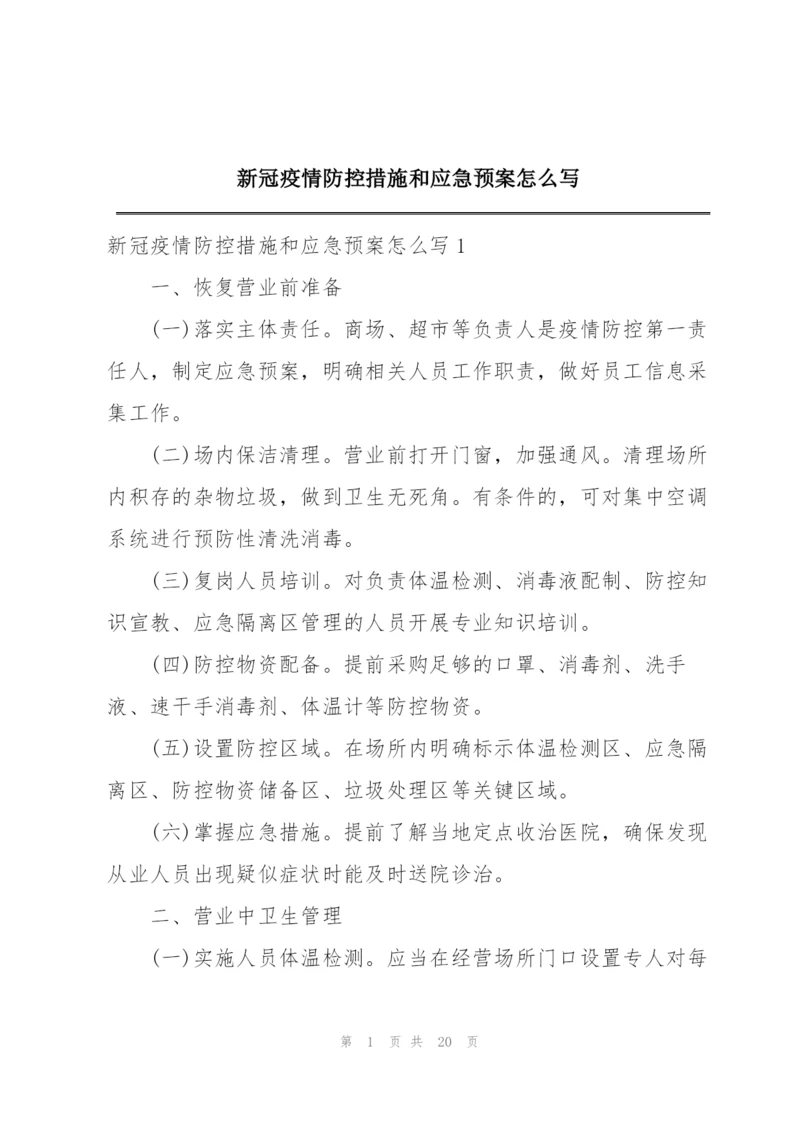 新冠疫情防控措施和应急预案怎么写

新冠疫情防控措施和应急预案怎么写1

一、恢复营业前准备

(一)落实主体责任。商场、超市等负责人是疫情防控第一责任人，制定应急预案，明确相关人员工作职责，做好员工信息采集工作。

(二)场内保洁清理。营业前打开门窗，加强通风。清理场所内积存的杂物垃圾，做到卫生无死角。有条件的，可对集中空调系统进行预防性清洗消毒。

(三)复岗人员培训。对负责体温检测、消毒液配制、防控知识宣教、应急隔离区管理的人员开展专业知识培训。

(四)防控物资配备。提前采购足够的口罩、消毒剂、洗手液、速干手消毒剂、体温计等防控物资。

(五)设置防控区域。在场所内明确标示体温检测区、应急隔离区、防控物资储备区、垃圾处理区等关键区域。

(六)掌握应急措施。提前了解当地定点收治医院，确保发现从业人员出现疑似症状时能及时送院诊治。

二、营业中卫生管理

(一)实施人员体温检测。应当在经营场所门口设置专人对每

第 1 页 共 20 页